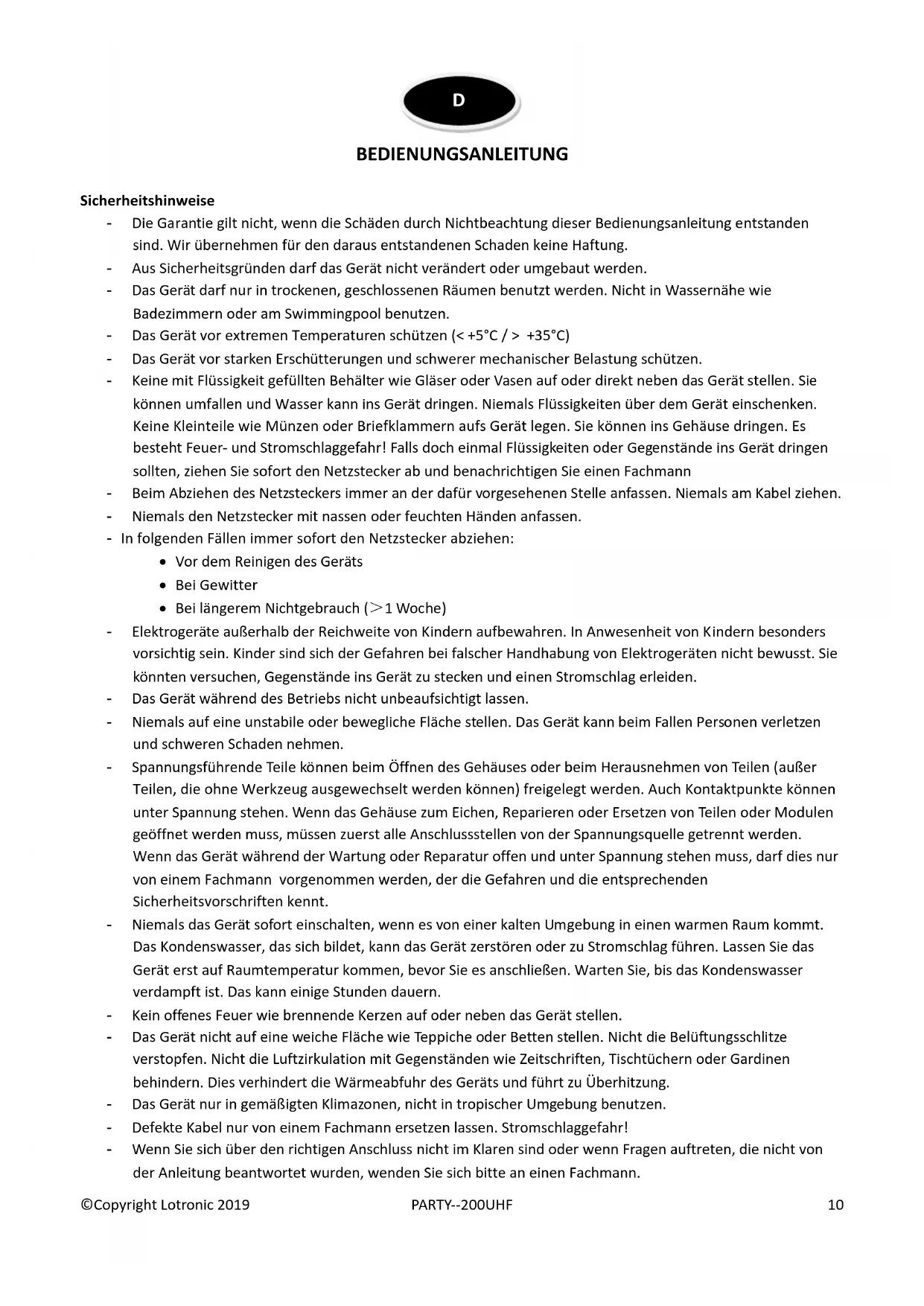 D

BEDIENUNGSANLEITUNG

Sicherheitshinweise

- Die Garantie gilt nicht, wenn die Schäden durch Nichtbeachtung dieser Bedienungsanleitung entstanden sind. Wir übernehmen für den daraus entstandenen Schaden keine Haftung.
- Aus Sicherheitsgründen darf das Gerät nicht verändert oder umgebaut werden.
- Das Gerät darf nur in trockenen, geschlossenen Räumen benutzt werden. Nicht in Wassernähe wie Badezimmern oder am Swimmingpool benutzen.
- Das Gerät vor extremen Temperaturen schützen (< +5°C / > +35°C)
- Das Gerät vor starken Erschütterungen und schwerer mechanischer Belastung schützen.
- Keine mit Flüssigkeit gefüllten Behälter wie Gläser oder Vasen auf oder direkt neben das Gerät stellen. Sie können umfallen und Wasser kann ins Gerät dringen. Niemals Flüssigkeiten über dem Gerät einschenken. Keine Kleinteile wie Münzen oder Briefklammern aufs Gerät legen. Sie können ins Gehäuse dringen. Es besteht Feuer- und Stromschlaggefahr! Falls doch einmal Flüssigkeiten oder Gegenstände ins Gerät dringen sollten, ziehen Sie sofort den Netzstecker ab und benachrichtigen Sie einen Fachmann
- Beim Abziehen des Netzsteckers immer an der dafür vorgesehenen Stelle anfassen. Niemals am Kabel ziehen.
- Niemals den Netzstecker mit nassen oder feuchten Händen anfassen.
- In folgenden Fällen immer sofort den Netzstecker abziehen:
  • Vor dem Reinigen des Geräts
  • Bei Gewitter
  • Bei längerem Nichtgebrauch (>1 Woche)
- Elektrogeräte außerhalb der Reichweite von Kindern aufbewahren. In Anwesenheit von Kindern besonders vorsichtig sein. Kinder sind sich der Gefahren bei falscher Handhabung von Elektrogeräten nicht bewusst. Sie könnten versuchen, Gegenstände ins Gerät zu stecken und einen Stromschlag erleiden.
- Das Gerät während des Betriebs nicht unbeaufsichtigt lassen.
- Niemals auf eine unstabile oder bewegliche Fläche stellen. Das Gerät kann beim Fallen Personen verletzen und schweren Schaden nehmen.
- Spannungsführende Teile können beim Öffnen des Gehäuses oder beim Herausnehmen von Teilen (außer Teilen, die ohne Werkzeug ausgewechselt werden können) freigelegt werden. Auch Kontaktpunkte können unter Spannung stehen. Wenn das Gehäuse zum Eichen, Reparieren oder Ersetzen von Teilen oder Modulen geöffnet werden muss, müssen zuerst alle Anschlussstellen von der Spannungsquelle getrennt werden. Wenn das Gerät während der Wartung oder Reparatur offen und unter Spannung stehen muss, darf dies nur von einem Fachmann vorgenommen werden, der die Gefahren und die entsprechenden Sicherheitsvorschriften kennt.
- Niemals das Gerät sofort einschalten, wenn es von einer kalten Umgebung in einen warmen Raum kommt. Das Kondenswasser, das sich bildet, kann das Gerät zerstören oder zu Stromschlag führen. Lassen Sie das Gerät erst auf Raumtemperatur kommen, bevor Sie es anschließen. Warten Sie, bis das Kondenswasser verdampft ist. Das kann einige Stunden dauern.
- Kein offenes Feuer wie brennende Kerzen auf oder neben das Gerät stellen.
- Das Gerät nicht auf eine weiche Fläche wie Teppiche oder Betten stellen. Nicht die Belüftungsschlitze verstopfen. Nicht die Luftzirkulation mit Gegenständen wie Zeitschriften, Tischtüchern oder Gardinen behindern. Dies verhindert die Wärmeabfuhr des Geräts und führt zu Überhitzung.
- Das Gerät nur in gemäßigten Klimazonen, nicht in tropischer Umgebung benutzen.
- Defekte Kabel nur von einem Fachmann ersetzen lassen. Stromschlaggefahr!
- Wenn Sie sich über den richtigen Anschluss nicht im Klaren sind oder wenn Fragen auftreten, die nicht von der Anleitung beantwortet wurden, wenden Sie sich bitte an einen Fachmann.

©Copyright Lotronic 2019 PARTY--200UHF 10